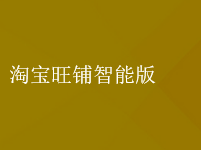 淘宝旺铺智能版